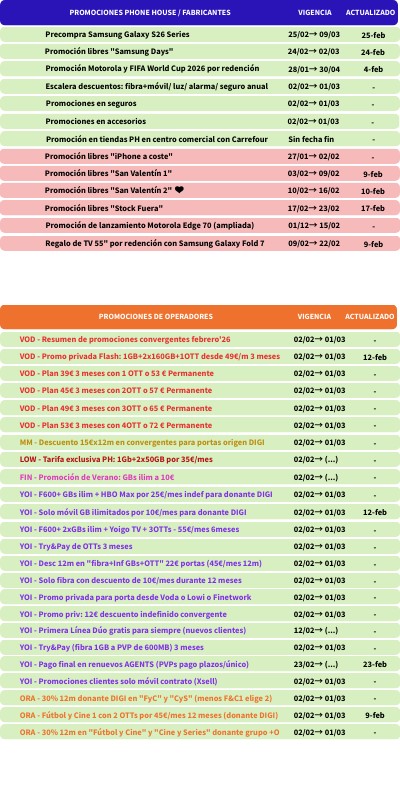 | PROMOCIONES PHONE HOUSE / FABRICANTES | VIGENCIA | ACTUALIZADO |
|---|---|---|
| Precompra Samsung Galaxy S26 Series | 25/02→ 09/03 | 25-feb |
| Promoción libres "Samsung Days" | 24/02→ 02/03 | 24-feb |
| Promoción Motorola y FIFA World Cup 2026 por redención | 28/01→ 30/04 | 4-feb |
| Escalera descuentos: fibra+móvil/ luz/ alarma/ seguro anual | 02/02→ 01/03 | - |
| Promociones en seguros | 02/02→ 01/03 | - |
| Promociones en accesorios | 02/02→ 01/03 | - |
| Promoción en tiendas PH en centro comercial con Carrefour | Sin fecha fin | - |
| Promoción libres "iPhone a coste" | 27/01→ 02/02 | - |
| Promoción libres "San Valentín 1" | 03/02→ 09/02 | 9-feb |
| Promoción libres "San Valentín 2" ❤ | 10/02→ 16/02 | 10-feb |
| Promoción libres "Stock Fuera" | 17/02→ 23/02 | 17-feb |
| Promoción de lanzamiento Motorola Edge 70 (ampliada) | 01/12→ 15/02 | - |
| Regalo de TV 55" por redención con Samsung Galaxy Fold 7 | 09/02→ 22/02 | 9-feb |

| PROMOCIONES DE OPERADORES | VIGENCIA | ACTUALIZADO |
|---|---|---|
| VOD - Resumen de promociones convergentes febrero'26 | 02/02→ 01/03 | - |
| VOD - Promo privada Flash: 1GB+2x160GB+1OTT desde 49€/m 3 meses | 02/02→ 01/03 | 12-feb |
| VOD - Plan 39€ 3 meses con 1 OTT o 53 € Permanente | 02/02→ 01/03 | - |
| VOD - Plan 45€ 3 meses con 2OTT o 57 € Permanente | 02/02→ 01/03 | - |
| VOD - Plan 49€ 3 meses con 3OTT o 65 € Permanente | 02/02→ 01/03 | - |
| VOD - Plan 53€ 3 meses con 4OTT o 72 € Permanente | 02/02→ 01/03 | - |
| MM - Descuento 15€x12m en convergentes para portas origen DIGI | 02/02→ 01/03 | - |
| LOW - Tarifa exclusiva PH: 1Gb+2x50GB por 35€/mes | 02/02→ (...) | - |
| FIN - Promoción de Verano: GBs ilim a 10€ | 02/02→ (...) | - |
| YOI - F600+ GBs ilim + HBO Max por 25€/mes indef para donante DIGI | 02/02→ 01/03 | - |
| YOI - Solo móvil GB ilimitados por 10€/mes para donante DIGI | 02/02→ 01/03 | 12-feb |
| YOI - F600+ 2xGBs ilim + Yoigo TV + 3OTTs - 55€/mes 6meses | 02/02→ 01/03 | - |
| YOI - Try&Pay de OTTs 3 meses | 02/02→ 01/03 | - |
| YOI - Desc 12m en "fibra+Inf GBs+OTT" 22€ portas (45€/mes 12m) | 02/02→ 01/03 | - |
| YOI - Solo fibra con descuento de 10€/mes durante 12 meses | 02/02→ 01/03 | - |
| YOI - Promo privada para porta desde Voda o Lowi o Finetwork | 02/02→ 01/03 | - |
| YOI - Promo priv: 12€ descuento indefinido convergente | 02/02→ 01/03 | - |
| YOI - Primera Línea Dúo gratis para siempre (nuevos clientes) | 12/02→ (...) | - |
| YOI - Try&Pay (fibra 1GB a PVP de 600MB) 3 meses | 02/02→ 01/03 | - |
| YOI - Pago final en renuevos AGENTS (PVPs pago plazos/único) | 23/02→ (...) | 23-feb |
| YOI - Promociones clientes solo móvil contrato (Xsell) | 02/02→ 01/03 | - |
| ORA - 30% 12m donante DIGI en "FyC" y "CyS" (menos F&C1 elige 2) | 02/02→ 01/03 | - |
| ORA - Fútbol y Cine 1 con 2 OTTs por 45€/mes 12 meses (donante DIGI) | 02/02→ 01/03 | 9-feb |
| ORA - 30% 12m en "Fútbol y Cine" y "Cine y Series" donante grupo +O | 02/02→ 01/03 | - |